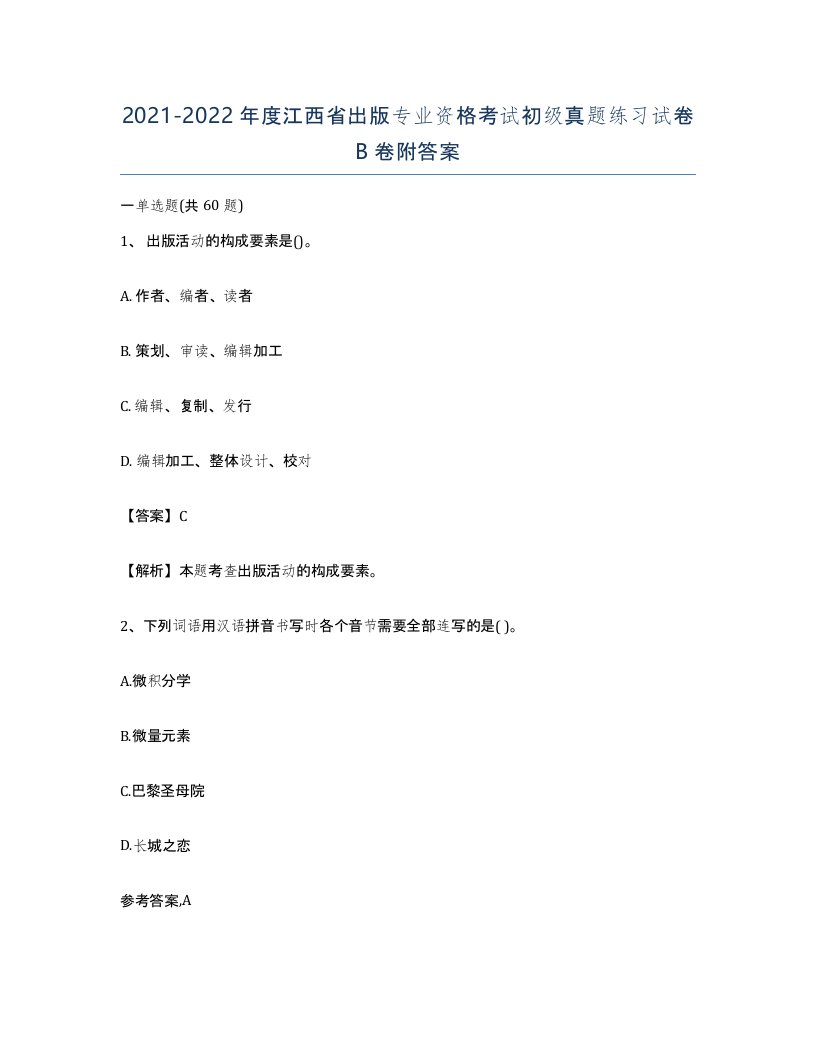 2021-2022年度江西省出版专业资格考试初级真题练习试卷B卷附答案

一单选题(共60题)

1、出版活动的构成要素是()。

A. 作者、编者、读者

B. 策划、审读、编辑加工

C. 编辑、复制、发行

D. 编辑加工、整体设计、校对

【答案】C

【解析】本题考查出版活动的构成要素。

2、下列词语用汉语拼音书写时各个音节需要全部连写的是( )。

A.微积分学

B.微量元素

C.巴黎圣母院

D.长城之恋

参考答案,A